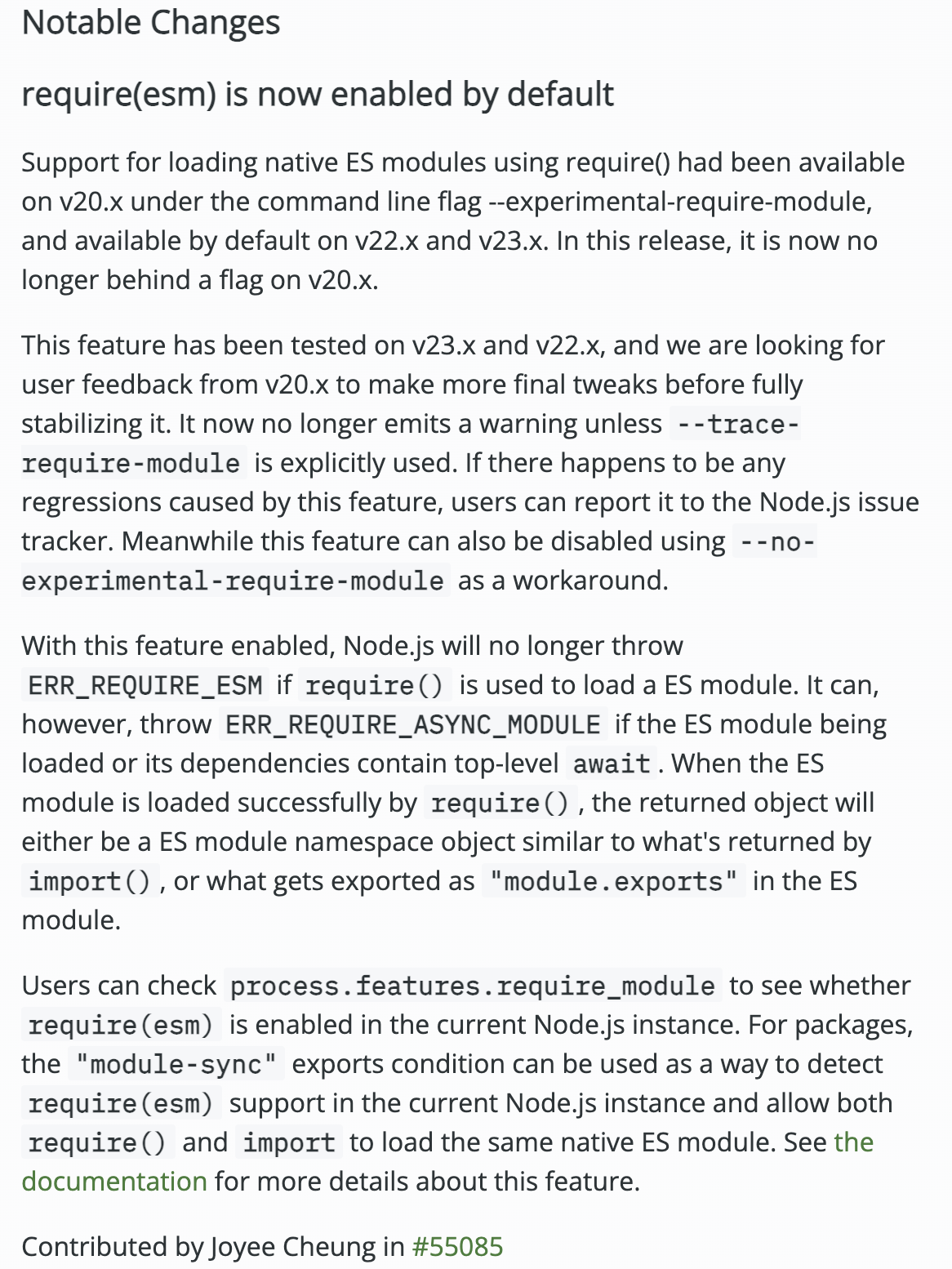 Notable Changes

require(esm) is now enabled by default

Support for loading native ES modules using require() had been available on v20.x under the command line flag --experimental-require-module, and available by default on v22.x and v23.x. In this release, it is now no longer behind a flag on v20.x.

This feature has been tested on v23.x and v22.x, and we are looking for user feedback from v20.x to make more final tweaks before fully stabilizing it. It now no longer emits a warning unless --trace-require-module is explicitly used. If there happens to be any regressions caused by this feature, users can report it to the Node.js issue tracker. Meanwhile this feature can also be disabled using --no-experimental-require-module as a workaround.

With this feature enabled, Node.js will no longer throw ERR_REQUIRE_ESM if require() is used to load a ES module. It can, however, throw ERR_REQUIRE_ASYNC_MODULE if the ES module being loaded or its dependencies contain top-level await. When the ES module is loaded successfully by require(), the returned object will either be a ES module namespace object similar to what's returned by import(), or what gets exported as "module.exports" in the ES module.

Users can check process.features.require_module to see whether require(esm) is enabled in the current Node.js instance. For packages, the "module-sync" exports condition can be used as a way to detect require(esm) support in the current Node.js instance and allow both require() and import to load the same native ES module. See the documentation for more details about this feature.

Contributed by Joyee Cheung in #55085